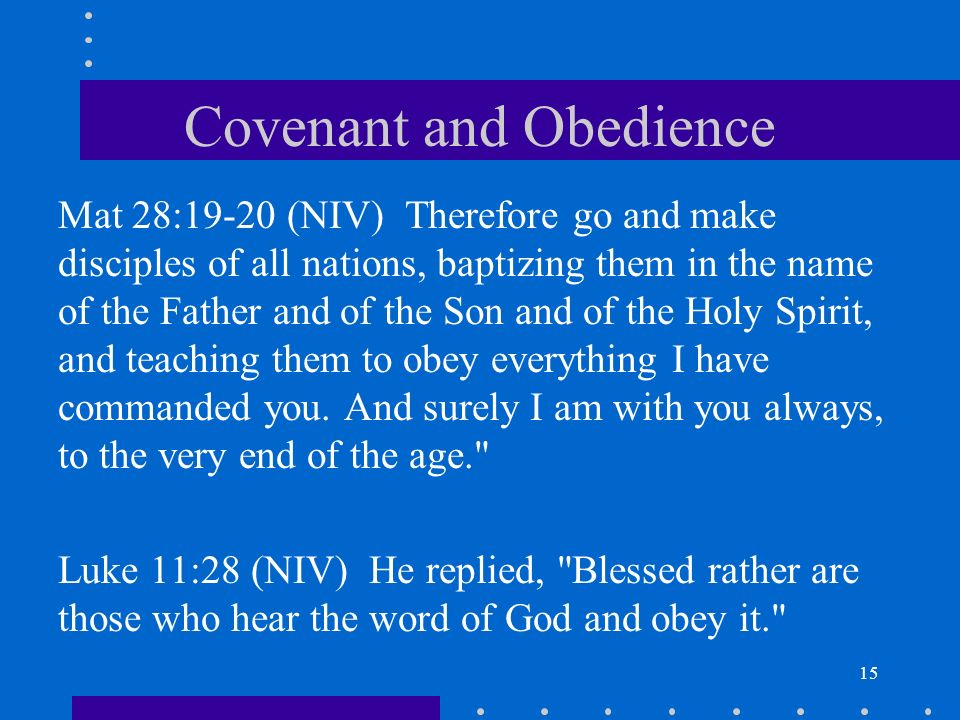 Covenant and Obedience

Mat 28:19-20 (NIV) Therefore go and make disciples of all nations, baptizing them in the name of the Father and of the Son and of the Holy Spirit, and teaching them to obey everything I have commanded you. And surely I am with you always, to the very end of the age."

Luke 11:28 (NIV) He replied, "Blessed rather are those who hear the word of God and obey it."

15